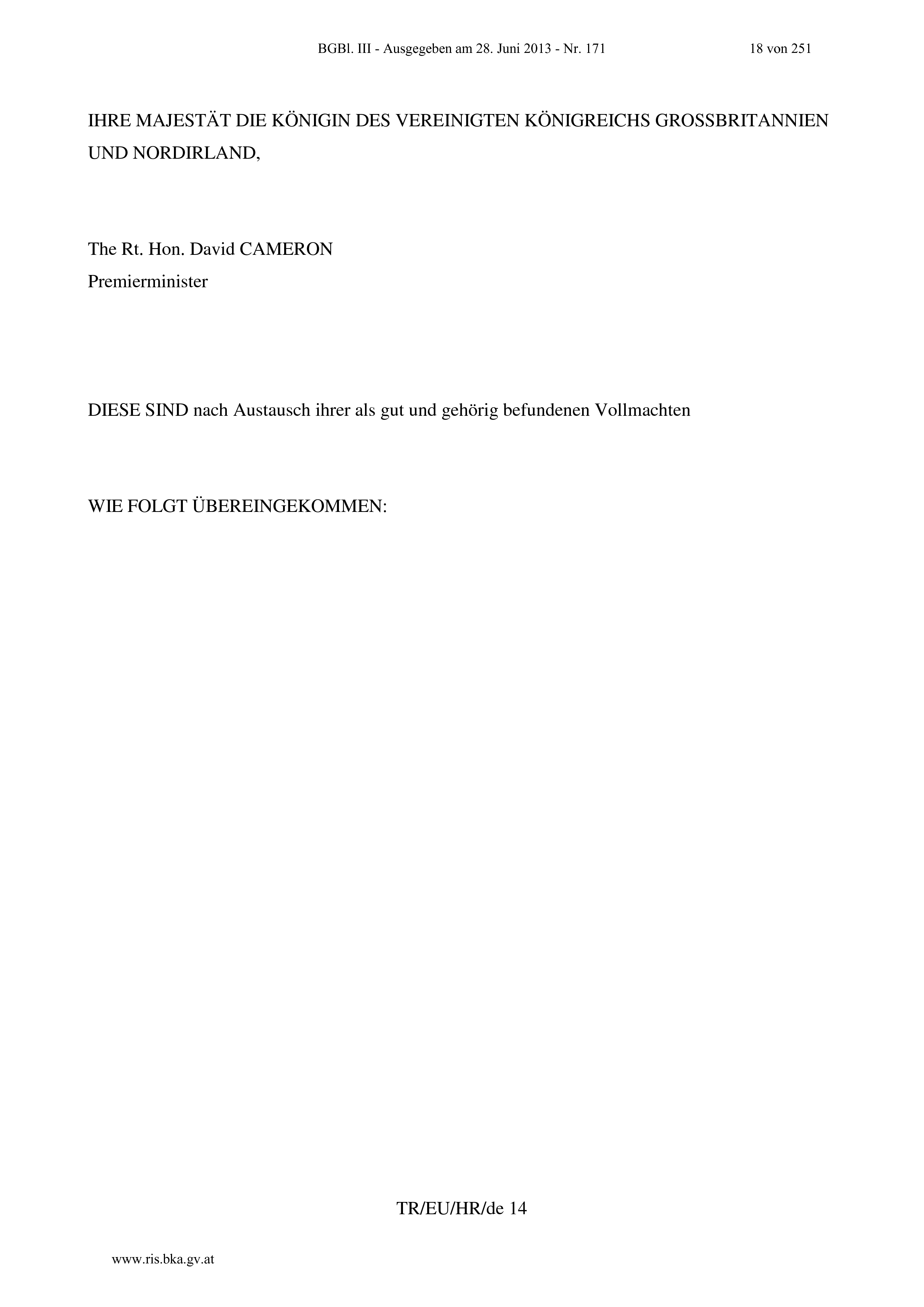 BGBl. III - Ausgegeben am 28. Juni 2013 - Nr. 171 18 von 251

IHRE MAJESTÄT DIE KÖNIGIN DES VEREINIGTEN KÖNIGREICHS GROSSBRITANNIEN UND NORDIRLAND,

The Rt. Hon. David CAMERON
Premierminister

DIESE SIND nach Austausch ihrer als gut und gehörig befundenen Vollmachten

WIE FOLGT ÜBEREINGEKOMMEN:

TR/EU/HR/de 14

www.ris.bka.gv.at